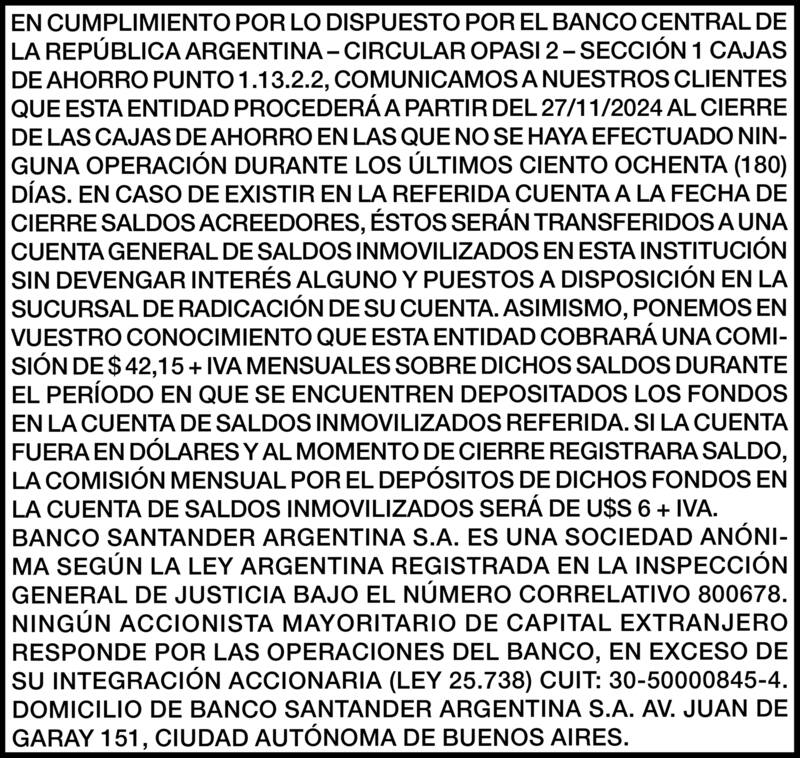 EN CUMPLIMIENTO POR LO DISPUESTO POR EL BANCO CENTRAL DE LA REPÚBLICA ARGENTINA – CIRCULAR OPASI 2 – SECCIÓN 1 CAJAS DE AHORRO PUNTO 1.13.2.2, COMUNICAMOS A NUESTROS CLIENTES QUE ESTA ENTIDAD PROCEDERÁ A PARTIR DEL 27/11/2024 AL CIERRE DE LAS CAJAS DE AHORRO EN LAS QUE NO SE HAYA EFECTUADO NINGUNA OPERACIÓN DURANTE LOS ÚLTIMOS CIENTO OCHENTA (180) DÍAS. EN CASO DE EXISTIR EN LA REFERIDA CUENTA A LA FECHA DE CIERRE SALDOS ACREEDORES, ÉSTOS SERÁN TRANSFERIDOS A UNA CUENTA GENERAL DE SALDOS INMOVILIZADOS EN ESTA INSTITUCIÓN SIN DEVENGAR INTERÉS ALGUNO Y PUESTOS A DISPOSICIÓN EN LA SUCURSAL DE RADICACIÓN DE SU CUENTA. ASIMISMO, PONEMOS EN VUESTRO CONOCIMIENTO QUE ESTA ENTIDAD COBRARÁ UNA COMISIÓN DE $ 42,15 + IVA MENSUALES SOBRE DICHOS SALDOS DURANTE EL PERÍODO EN QUE SE ENCUENTREN DEPOSITADOS LOS FONDOS EN LA CUENTA DE SALDOS INMOVILIZADOS REFERIDA. SI LA CUENTA FUERA EN DÓLARES Y AL MOMENTO DE CIERRE REGISTRARA SALDO, LA COMISIÓN MENSUAL POR EL DEPÓSITOS DE DICHOS FONDOS EN LA CUENTA DE SALDOS INMOVILIZADOS SERÁ DE U$S 6 + IVA.
BANCO SANTANDER ARGENTINA S.A. ES UNA SOCIEDAD ANÓNIMA SEGÚN LA LEY ARGENTINA REGISTRADA EN LA INSPECCIÓN GENERAL DE JUSTICIA BAJO EL NÚMERO CORRELATIVO 800678. NINGÚN ACCIONISTA MAYORITARIO DE CAPITAL EXTRANJERO RESPONDE POR LAS OPERACIONES DEL BANCO, EN EXCESO DE SU INTEGRACIÓN ACCIONARIA (LEY 25.738) CUIT: 30-50000845-4. DOMICILIO DE BANCO SANTANDER ARGENTINA S.A. AV. JUAN DE GARAY 151, CIUDAD AUTÓNOMA DE BUENOS AIRES.